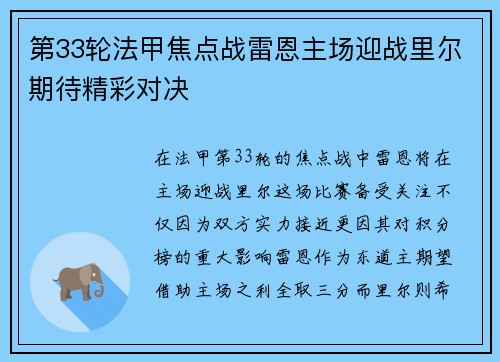 第33轮法甲焦点战雷恩主场迎战里尔期待精彩对决

在法甲第33轮的焦点战中雷恩将在主场迎战里尔这场比赛备受关注不仅因为双方实力接近更因其对积分榜的重大影响雷恩作为东道主期望借助主场之利全取三分而里尔则希